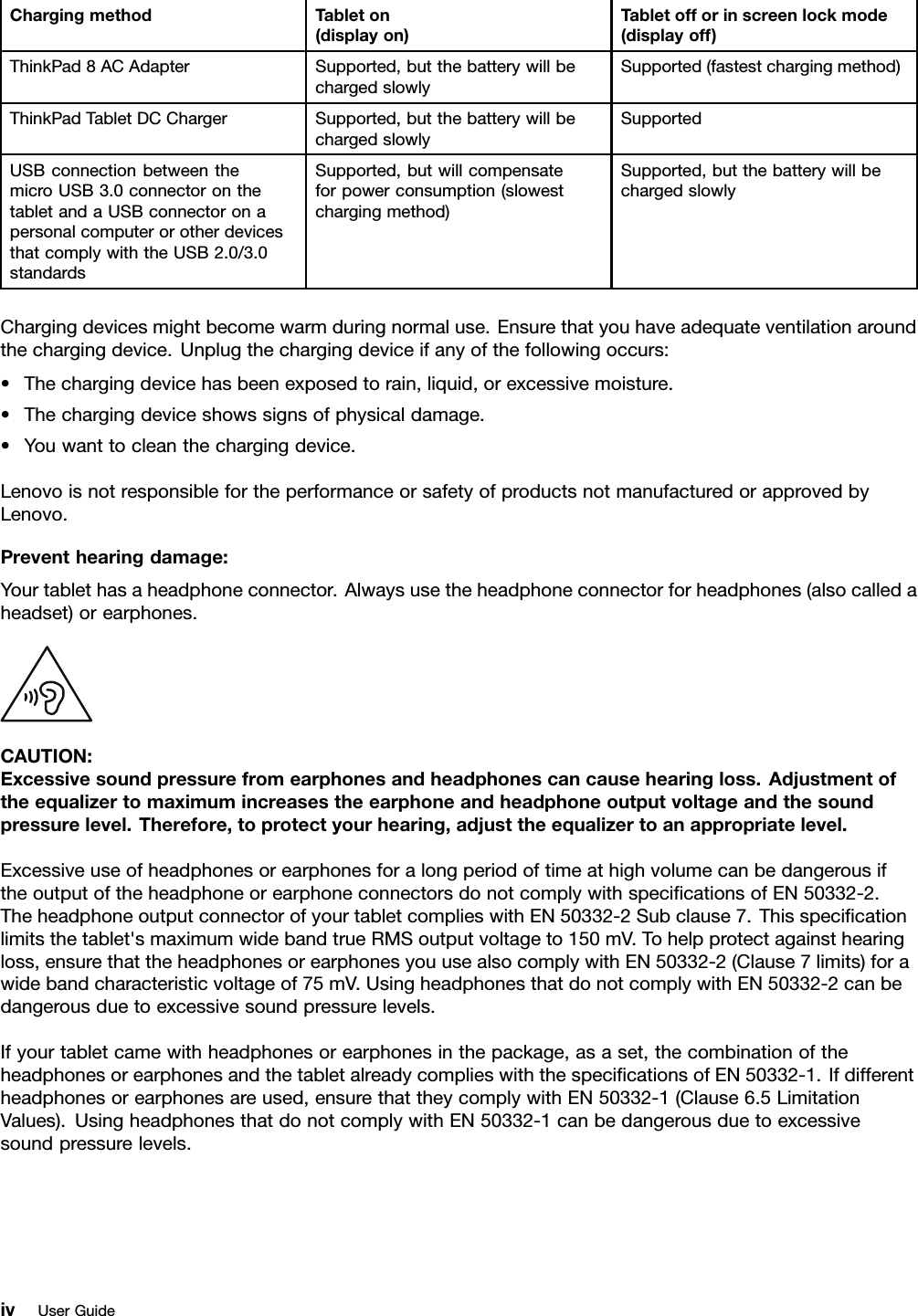 | Charging method | Tablet on (display on) | Tablet off or in screen lock mode (display off) |
|---|---|---|
| ThinkPad 8 AC Adapter | Supported, but the battery will be charged slowly | Supported (fastest charging method) |
| ThinkPad Tablet DC Charger | Supported, but the battery will be charged slowly | Supported |
| USB connection between the micro USB 3.0 connector on the tablet and a USB connector on a personal computer or other devices that comply with the USB 2.0/3.0 standards | Supported, but will compensate for power consumption (slowest charging method) | Supported, but the battery will be charged slowly |

Charging devices might become warm during normal use. Ensure that you have adequate ventilation around the charging device. Unplug the charging device if any of the following occurs:

• The charging device has been exposed to rain, liquid, or excessive moisture.
• The charging device shows signs of physical damage.
• You want to clean the charging device.

Lenovo is not responsible for the performance or safety of products not manufactured or approved by Lenovo.

Prevent hearing damage:

Your tablet has a headphone connector. Always use the headphone connector for headphones (also called a headset) or earphones.

CAUTION:
Excessive sound pressure from earphones and headphones can cause hearing loss. Adjustment of the equalizer to maximum increases the earphone and headphone output voltage and the sound pressure level. Therefore, to protect your hearing, adjust the equalizer to an appropriate level.

Excessive use of headphones or earphones for a long period of time at high volume can be dangerous if the output of the headphone or earphone connectors do not comply with specifications of EN 50332-2. The headphone output connector of your tablet complies with EN 50332-2 Sub clause 7. This specification limits the tablet's maximum wide band true RMS output voltage to 150 mV. To help protect against hearing loss, ensure that the headphones or earphones you use also comply with EN 50332-2 (Clause 7 limits) for a wide band characteristic voltage of 75 mV. Using headphones that do not comply with EN 50332-2 can be dangerous due to excessive sound pressure levels.

If your tablet came with headphones or earphones in the package, as a set, the combination of the headphones or earphones and the tablet already complies with the specifications of EN 50332-1. If different headphones or earphones are used, ensure that they comply with EN 50332-1 (Clause 6.5 Limitation Values). Using headphones that do not comply with EN 50332-1 can be dangerous due to excessive sound pressure levels.

iv User Guide